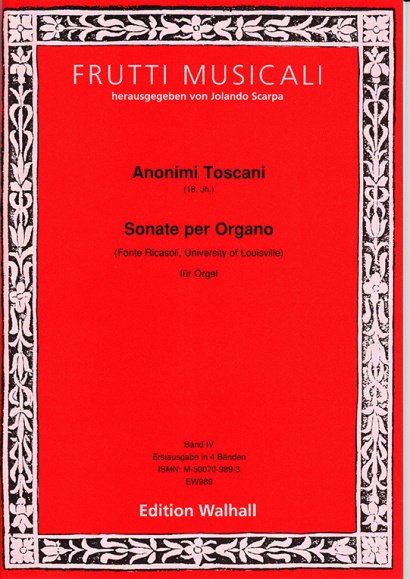 FRUTTI MUSICALI
herausgegeben von Jolando Scarpa

Anonimi Toscani
(18. Jh.)

Sonate per Organo
(Fonte Ricasoli, University of Louisville)
für Orgel

Band IV
Erstausgabe in 4 Bänden
ISMN: M-50070-989-3
EW989

Edition Walhall